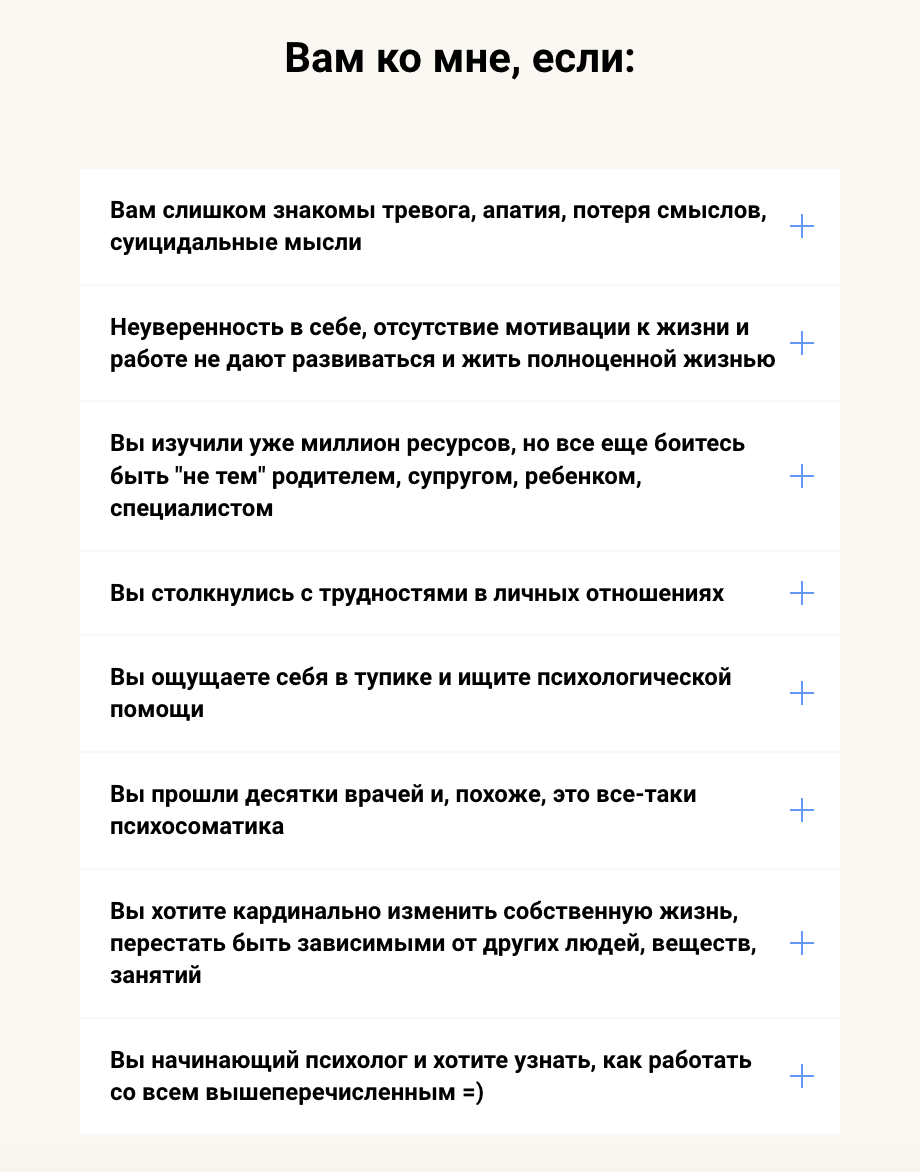 Вам ко мне, если:

Вам слишком знакомы тревога, апатия, потеря смыслов, суицидальные мысли

Неуверенность в себе, отсутствие мотивации к жизни и работе не дают развиваться и жить полноценной жизнью

Вы изучили уже миллион ресурсов, но все еще боитесь быть "не тем" родителем, супругом, ребенком, специалистом

Вы столкнулись с трудностями в личных отношениях

Вы ощущаете себя в тупике и ищите психологической помощи

Вы прошли десятки врачей и, похоже, это все-таки психосоматика

Вы хотите кардинально изменить собственную жизнь, перестать быть зависимыми от других людей, веществ, занятий

Вы начинающий психолог и хотите узнать, как работать со всем вышеперечисленным =)